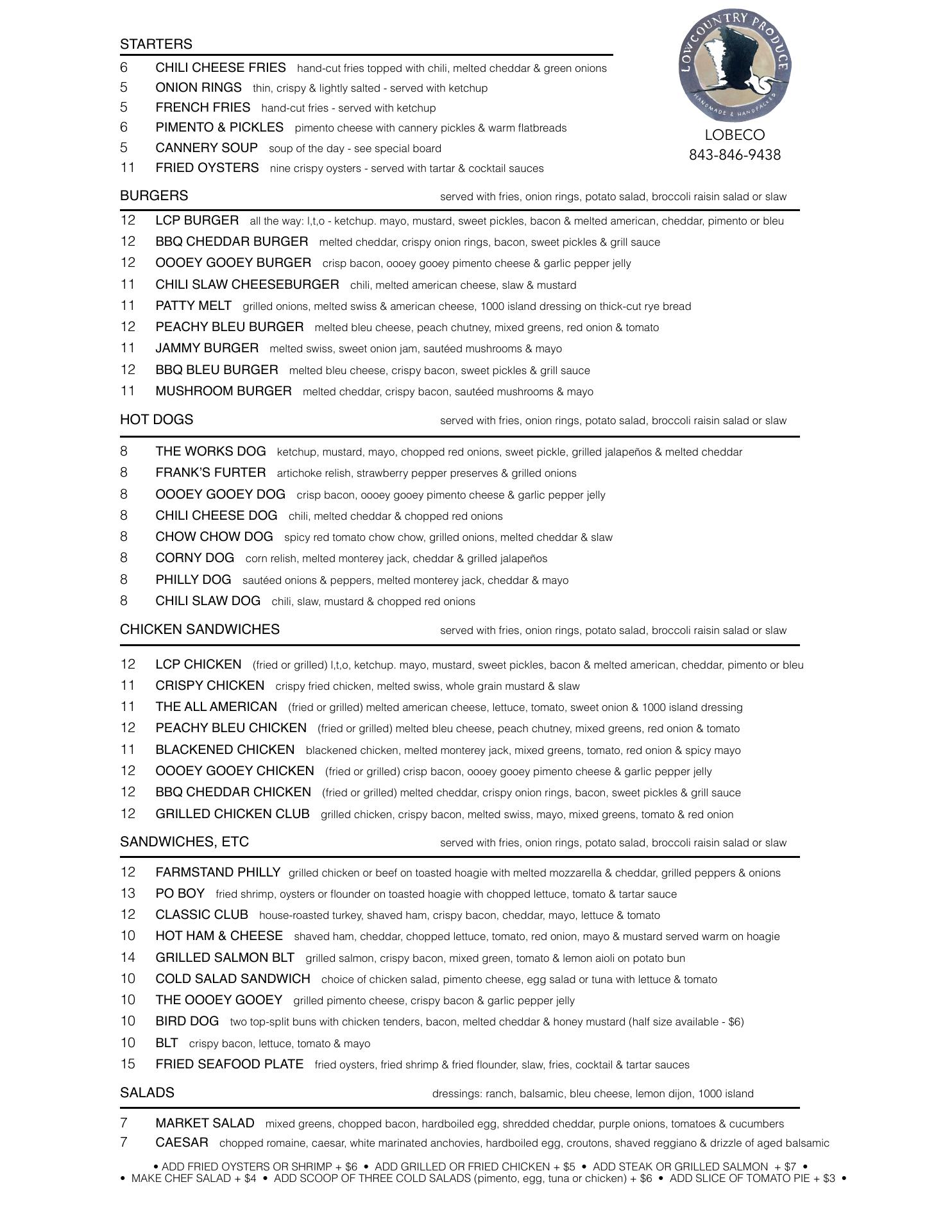 LOWCOUNTRY PRODUCE
HANDMADE & HANDPACKED

LOBECO
843-846-9438

STARTERS

6 CHILI CHEESE FRIES hand-cut fries topped with chili, melted cheddar & green onions
5 ONION RINGS thin, crispy & lightly salted - served with ketchup
5 FRENCH FRIES hand-cut fries - served with ketchup
6 PIMENTO & PICKLES pimento cheese with cannery pickles & warm flatbreads
5 CANNERY SOUP soup of the day - see special board
11 FRIED OYSTERS nine crispy oysters - served with tartar & cocktail sauces

BURGERS served with fries, onion rings, potato salad, broccoli raisin salad or slaw

12 LCP BURGER all the way: l,t,o - ketchup. mayo, mustard, sweet pickles, bacon & melted american, cheddar, pimento or bleu
12 BBQ CHEDDAR BURGER melted cheddar, crispy onion rings, bacon, sweet pickles & grill sauce
12 OOOEY GOOEY BURGER crisp bacon, oooey gooey pimento cheese & garlic pepper jelly
11 CHILI SLAW CHEESEBURGER chili, melted american cheese, slaw & mustard
11 PATTY MELT grilled onions, melted swiss & american cheese, 1000 island dressing on thick-cut rye bread
12 PEACHY BLEU BURGER melted bleu cheese, peach chutney, mixed greens, red onion & tomato
11 JAMMY BURGER melted swiss, sweet onion jam, sautéed mushrooms & mayo
12 BBQ BLEU BURGER melted bleu cheese, crispy bacon, sweet pickles & grill sauce
11 MUSHROOM BURGER melted cheddar, crispy bacon, sautéed mushrooms & mayo

HOT DOGS served with fries, onion rings, potato salad, broccoli raisin salad or slaw

8 THE WORKS DOG ketchup, mustard, mayo, chopped red onions, sweet pickle, grilled jalapeños & melted cheddar
8 FRANK'S FURTER artichoke relish, strawberry pepper preserves & grilled onions
8 OOOEY GOOEY DOG crisp bacon, oooey gooey pimento cheese & garlic pepper jelly
8 CHILI CHEESE DOG chili, melted cheddar & chopped red onions
8 CHOW CHOW DOG spicy red tomato chow chow, grilled onions, melted cheddar & slaw
8 CORNY DOG corn relish, melted monterey jack, cheddar & grilled jalapeños
8 PHILLY DOG sautéed onions & peppers, melted monterey jack, cheddar & mayo
8 CHILI SLAW DOG chili, slaw, mustard & chopped red onions

CHICKEN SANDWICHES served with fries, onion rings, potato salad, broccoli raisin salad or slaw

12 LCP CHICKEN (fried or grilled) l,t,o, ketchup. mayo, mustard, sweet pickles, bacon & melted american, cheddar, pimento or bleu
11 CRISPY CHICKEN crispy fried chicken, melted swiss, whole grain mustard & slaw
11 THE ALL AMERICAN (fried or grilled) melted american cheese, lettuce, tomato, sweet onion & 1000 island dressing
12 PEACHY BLEU CHICKEN (fried or grilled) melted bleu cheese, peach chutney, mixed greens, red onion & tomato
11 BLACKENED CHICKEN blackened chicken, melted monterey jack, mixed greens, tomato, red onion & spicy mayo
12 OOOEY GOOEY CHICKEN (fried or grilled) crisp bacon, oooey gooey pimento cheese & garlic pepper jelly
12 BBQ CHEDDAR CHICKEN (fried or grilled) melted cheddar, crispy onion rings, bacon, sweet pickles & grill sauce
12 GRILLED CHICKEN CLUB grilled chicken, crispy bacon, melted swiss, mayo, mixed greens, tomato & red onion

SANDWICHES, ETC served with fries, onion rings, potato salad, broccoli raisin salad or slaw

12 FARMSTAND PHILLY grilled chicken or beef on toasted hoagie with melted mozzarella & cheddar, grilled peppers & onions
13 PO BOY fried shrimp, oysters or flounder on toasted hoagie with chopped lettuce, tomato & tartar sauce
12 CLASSIC CLUB house-roasted turkey, shaved ham, crispy bacon, cheddar, mayo, lettuce & tomato
10 HOT HAM & CHEESE shaved ham, cheddar, chopped lettuce, tomato, red onion, mayo & mustard served warm on hoagie
14 GRILLED SALMON BLT grilled salmon, crispy bacon, mixed green, tomato & lemon aioli on potato bun
10 COLD SALAD SANDWICH choice of chicken salad, pimento cheese, egg salad or tuna with lettuce & tomato
10 THE OOOEY GOOEY grilled pimento cheese, crispy bacon & garlic pepper jelly
10 BIRD DOG two top-split buns with chicken tenders, bacon, melted cheddar & honey mustard (half size available - $6)
10 BLT crispy bacon, lettuce, tomato & mayo
15 FRIED SEAFOOD PLATE fried oysters, fried shrimp & fried flounder, slaw, fries, cocktail & tartar sauces

SALADS dressings: ranch, balsamic, bleu cheese, lemon dijon, 1000 island

7 MARKET SALAD mixed greens, chopped bacon, hardboiled egg, shredded cheddar, purple onions, tomatoes & cucumbers
7 CAESAR chopped romaine, caesar, white marinated anchovies, hardboiled egg, croutons, shaved reggiano & drizzle of aged balsamic

• ADD FRIED OYSTERS OR SHRIMP + $6 • ADD GRILLED OR FRIED CHICKEN + $5 • ADD STEAK OR GRILLED SALMON + $7 •
• MAKE CHEF SALAD + $4 • ADD SCOOP OF THREE COLD SALADS (pimento, egg, tuna or chicken) + $6 • ADD SLICE OF TOMATO PIE + $3 •